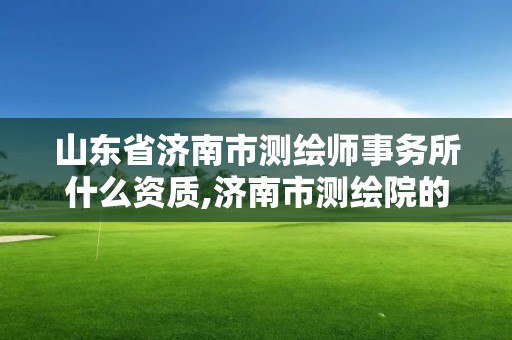 山东省济南市测绘师事务所什么资质,济南市测绘院的